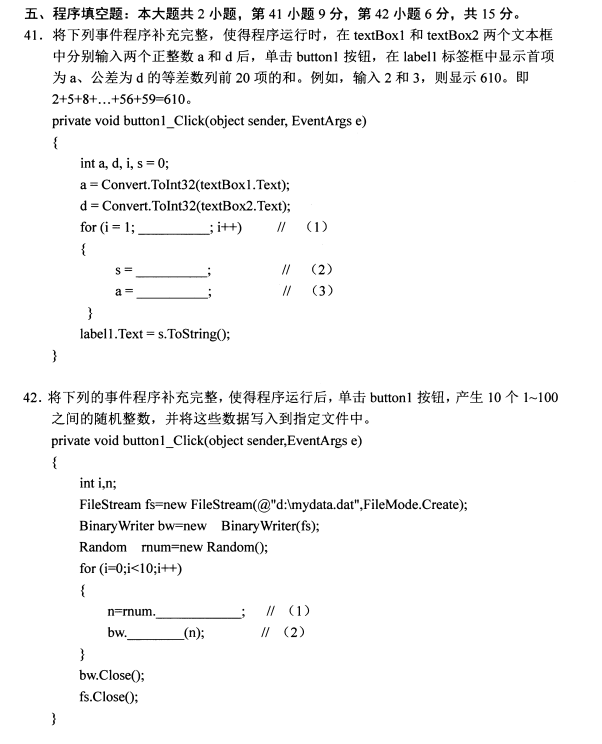 五、程序填空题：本大题共 2 小题，第 41 小题 9 分，第 42 小题 6 分，共 15 分。

41．将下列事件程序补充完整，使得程序运行时，在 textBox1 和 textBox2 两个文本框中分别输入两个正整数 a 和 d 后，单击 button1 按钮，在 label1 标签框中显示首项为 a、公差为 d 的等差数列前 20 项的和。例如，输入 2 和 3，则显示 610。即 2+5+8+…+56+59=610。

private void button1_Click(object sender, EventArgs e)
{
int a, d, i, s = 0;
a = Convert.ToInt32(textBox1.Text);
d = Convert.ToInt32(textBox2.Text);
for (i = 1; __________; i++) // （1）
{
s = __________; // （2）
a = __________; // （3）
}
label1.Text = s.ToString();
}

42．将下列的事件程序补充完整，使得程序运行后，单击 button1 按钮，产生 10 个 1~100 之间的随机整数，并将这些数据写入到指定文件中。

private void button1_Click(object sender,EventArgs e)
{
int i,n;
FileStream fs=new FileStream(@"d:\mydata.dat",FileMode.Create);
BinaryWriter bw=new BinaryWriter(fs);
Random rnum=new Random();
for (i=0;i<10;i++)
{
n=rnum.____________; // （1）
bw.________(n); // （2）
}
bw.Close();
fs.Close();
}